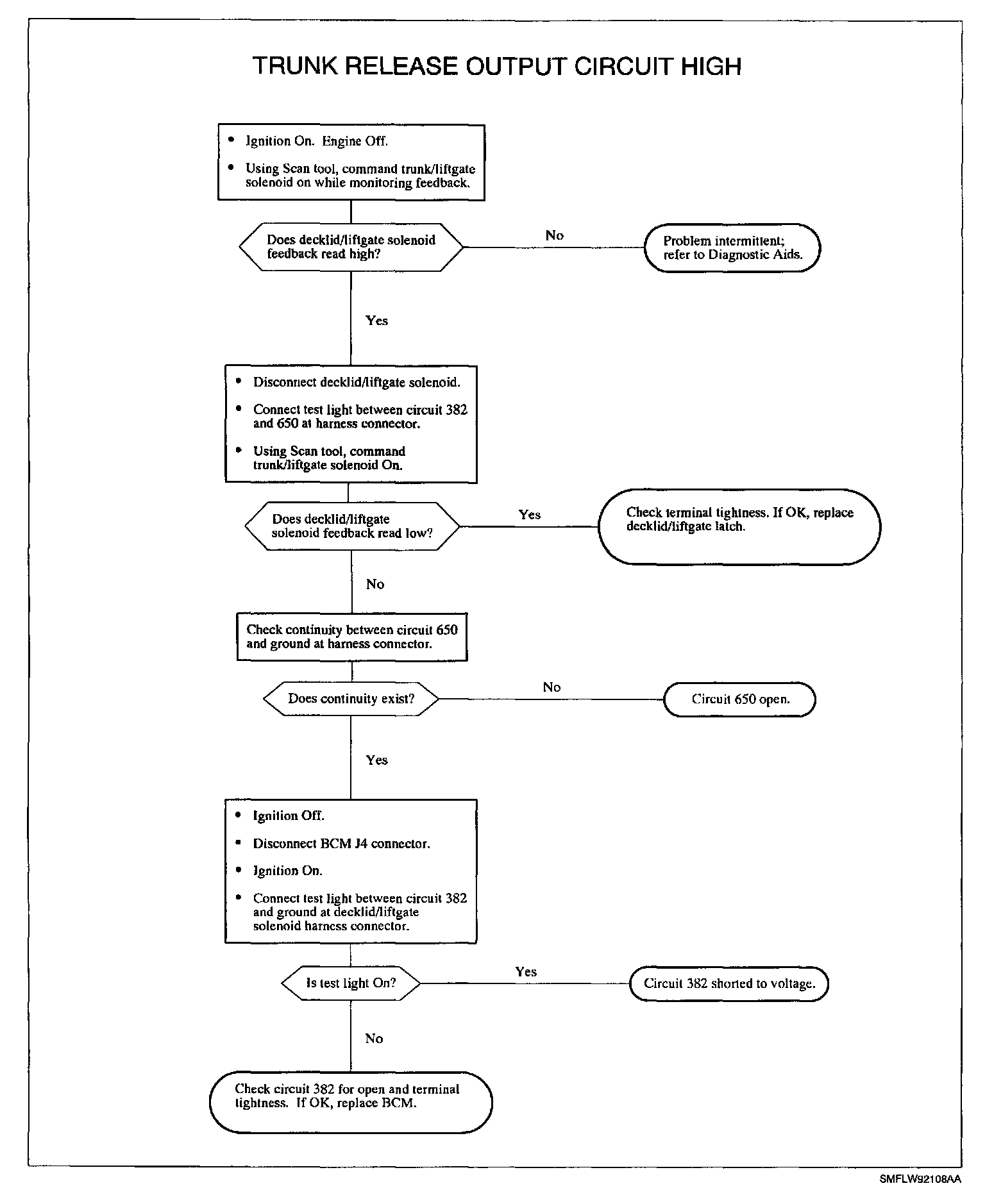 TRUNK RELEASE OUTPUT CIRCUIT HIGH

• Ignition On. Engine Off.
• Using Scan tool, command trunk/liftgate solenoid on while monitoring feedback.

Does decklid/liftgate solenoid feedback read high?

No

Problem intermittent; refer to Diagnostic Aids.

Yes

• Disconnect decklid/liftgate solenoid.
• Connect test light between circuit 382 and 650 at harness connector.
• Using Scan tool, command trunk/liftgate solenoid On.

Does decklid/liftgate solenoid feedback read low?

Yes

Check terminal tightness. If OK, replace decklid/liftgate latch.

No

Check continuity between circuit 650 and ground at harness connector.

Does continuity exist?

No

Circuit 650 open.

Yes

• Ignition Off.
• Disconnect BCM J4 connector.
• Ignition On.
• Connect test light between circuit 382 and ground at decklid/liftgate solenoid harness connector.

Is test light On?

Yes

Circuit 382 shorted to voltage.

No

Check circuit 382 for open and terminal tightness. If OK, replace BCM.

SMFLW92108AA